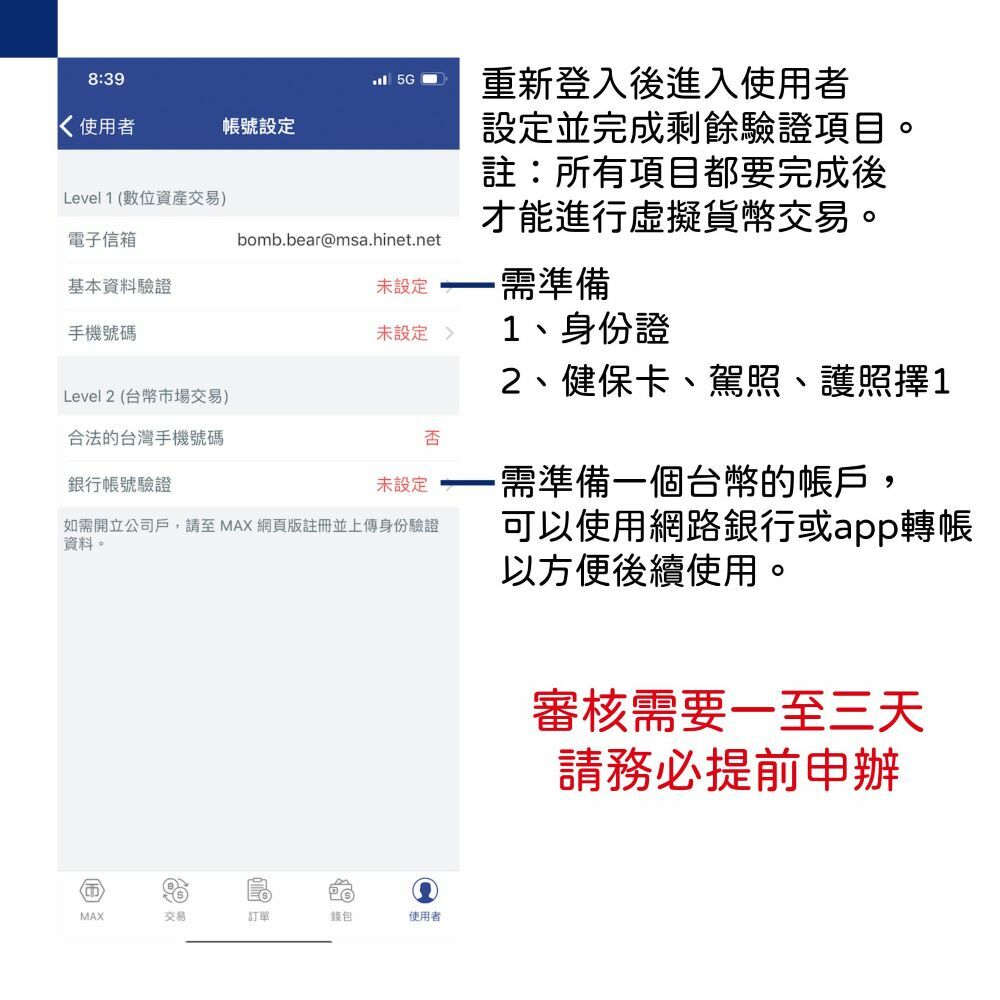 8:39
5G
使用者
帳號設定

Level 1 (數位資產交易)
電子信箱 bomb.bear@msa.hinet.net
基本資料驗證 未設定
手機號碼 未設定

Level 2 (台幣市場交易)
合法的台灣手機號碼 否
銀行帳號驗證 未設定

如需開立公司戶，請至 MAX 網頁版註冊並上傳身份驗證資料。

MAX 交易 訂單 錢包 使用者

重新登入後進入使用者設定並完成剩餘驗證項目。
註：所有項目都要完成後才能進行虛擬貨幣交易。

需準備
1、身份證
2、健保卡、駕照、護照擇1

需準備一個台幣的帳戶，可以使用網路銀行或app轉帳以方便後續使用。

審核需要一至三天
請務必提前申辦